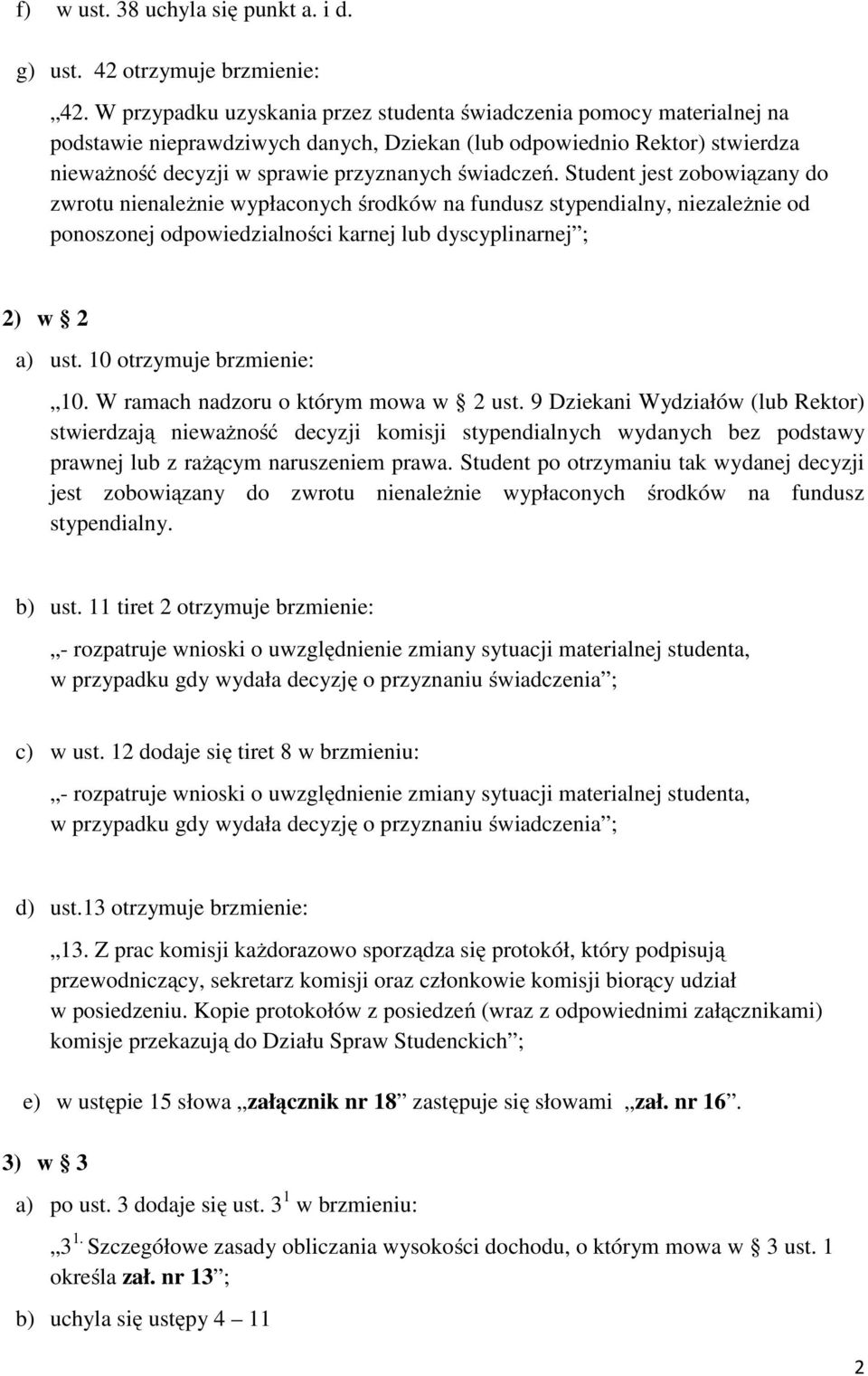 f) w ust. 38 uchyla się punkt a. i d.

g) ust. 42 otrzymuje brzmienie:

„42. W przypadku uzyskania przez studenta świadczenia pomocy materialnej na podstawie nieprawdziwych danych, Dziekan (lub odpowiednio Rektor) stwierdza nieważność decyzji w sprawie przyznanych świadczeń. Student jest zobowiązany do zwrotu nienależnie wypłaconych środków na fundusz stypendialny, niezależnie od ponoszonej odpowiedzialności karnej lub dyscyplinarnej”;

2) w § 2

a) ust. 10 otrzymuje brzmienie:

„10. W ramach nadzoru o którym mowa w § 2 ust. 9 Dziekani Wydziałów (lub Rektor) stwierdzają nieważność decyzji komisji stypendialnych wydanych bez podstawy prawnej lub z rażącym naruszeniem prawa. Student po otrzymaniu tak wydanej decyzji jest zobowiązany do zwrotu nienależnie wypłaconych środków na fundusz stypendialny.

b) ust. 11 tiret 2 otrzymuje brzmienie:

„- rozpatruje wnioski o uwzględnienie zmiany sytuacji materialnej studenta, w przypadku gdy wydała decyzję o przyznaniu świadczenia”;

c) w ust. 12 dodaje się tiret 8 w brzmieniu:

„- rozpatruje wnioski o uwzględnienie zmiany sytuacji materialnej studenta, w przypadku gdy wydała decyzję o przyznaniu świadczenia”;

d) ust.13 otrzymuje brzmienie:

„13. Z prac komisji każdorazowo sporządza się protokół, który podpisują przewodniczący, sekretarz komisji oraz członkowie komisji biorący udział w posiedzeniu. Kopie protokołów z posiedzeń (wraz z odpowiednimi załącznikami) komisje przekazują do Działu Spraw Studenckich”;

e) w ustępie 15 słowa „załącznik nr 18” zastępuje się słowami „zał. nr 16”.

3) w § 3

a) po ust. 3 dodaje się ust. $3^1$ w brzmieniu:

„$3^{1.}$ Szczegółowe zasady obliczania wysokości dochodu, o którym mowa w § 3 ust. 1 określa zał. nr 13”;

b) uchyla się ustępy 4 – 11

2